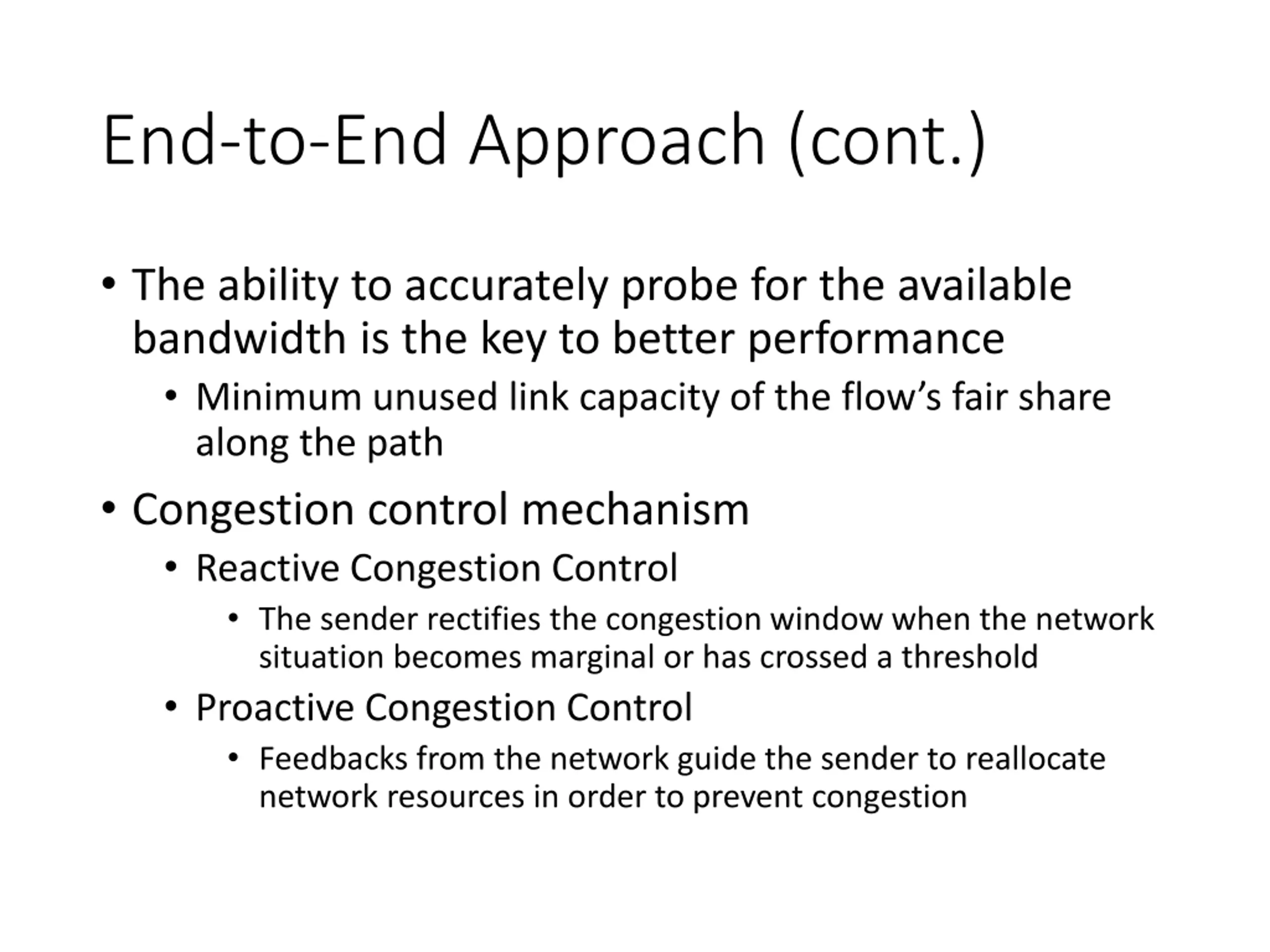 End-to-End Approach (cont.)

• The ability to accurately probe for the available bandwidth is the key to better performance
  • Minimum unused link capacity of the flow’s fair share along the path
• Congestion control mechanism
  • Reactive Congestion Control
    • The sender rectifies the congestion window when the network situation becomes marginal or has crossed a threshold
  • Proactive Congestion Control
    • Feedbacks from the network guide the sender to reallocate network resources in order to prevent congestion